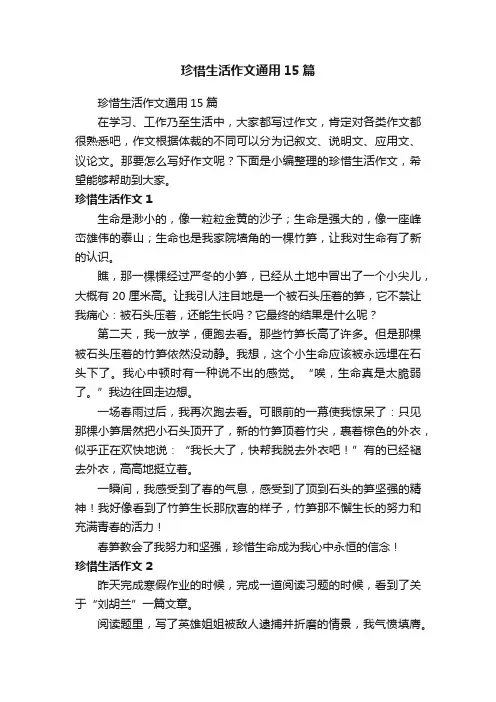 珍惜生活作文通用15篇

珍惜生活作文通用15篇

在学习、工作乃至生活中，大家都写过作文，肯定对各类作文都很熟悉吧，作文根据体裁的不同可以分为记叙文、说明文、应用文、议论文。那要怎么写好作文呢？下面是小编整理的珍惜生活作文，希望能够帮助到大家。

珍惜生活作文1

生命是渺小的，像一粒粒金黄的沙子；生命是强大的，像一座峰峦雄伟的泰山；生命也是我家院墙角的一棵竹笋，让我对生命有了新的认识。

瞧，那一棵棵经过严冬的小笋，已经从土地中冒出了一个小尖儿，大概有20厘米高。让我引人注目地是一个被石头压着的笋，它不禁让我痛心：被石头压着，还能生长吗？它最终的结果是什么呢？

第二天，我一放学，便跑去看。那些竹笋长高了许多。但是那棵被石头压着的竹笋依然没动静。我想，这个小生命应该被永远埋在石头下了。我心中顿时有一种说不出的感觉。“唉，生命真是太脆弱了。”我边往回走边想。

一场春雨过后，我再次跑去看。可眼前的一幕使我惊呆了：只见那棵小笋居然把小石头顶开了，新的竹笋顶着竹尖，裹着棕色的外衣，似乎正在欢快地说：“我长大了，快帮我脱去外衣吧！”有的已经褪去外衣，高高地挺立着。

一瞬间，我感受到了春的气息，感受到了顶到石头的笋坚强的精神！我好像看到了竹笋生长那欣喜的样子，竹笋那不懈生长的努力和充满青春的活力！

春笋教会了我努力和坚强，珍惜生命成为我心中永恒的信念！

珍惜生活作文2

昨天完成寒假作业的时候，完成一道阅读习题的时候，看到了关于“刘胡兰”一篇文章。

阅读题里，写了英雄姐姐被敌人逮捕并折磨的情景，我气愤填膺。